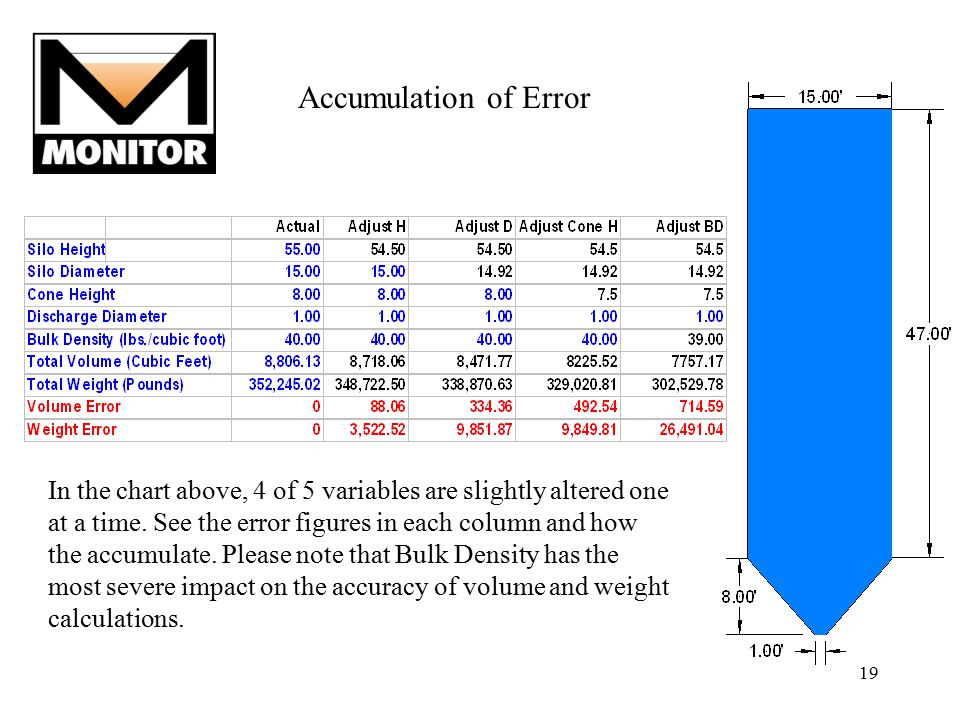 MONITOR

Accumulation of Error

|  | Actual | Adjust H | Adjust D | Adjust Cone H | Adjust BD |
|---|---|---|---|---|---|
| Silo Height | 55.00 | 54.50 | 54.50 | 54.5 | 54.5 |
| Silo Diameter | 15.00 | 15.00 | 14.92 | 14.92 | 14.92 |
| Cone Height | 8.00 | 8.00 | 8.00 | 7.5 | 7.5 |
| Discharge Diameter | 1.00 | 1.00 | 1.00 | 1.00 | 1.00 |
| Bulk Density (lbs./cubic foot) | 40.00 | 40.00 | 40.00 | 40.00 | 39.00 |
| Total Volume (Cubic Feet) | 8,806.13 | 8,718.06 | 8,471.77 | 8225.52 | 7757.17 |
| Total Weight (Pounds) | 352,245.02 | 348,722.50 | 338,870.63 | 329,020.81 | 302,529.78 |
| Volume Error | 0 | 88.06 | 334.36 | 492.54 | 714.59 |
| Weight Error | 0 | 3,522.52 | 9,851.87 | 9,849.81 | 26,491.04 |

In the chart above, 4 of 5 variables are slightly altered one at a time. See the error figures in each column and how the accumulate. Please note that Bulk Density has the most severe impact on the accuracy of volume and weight calculations.

15.00'

47.00'

8.00'

1.00'

19